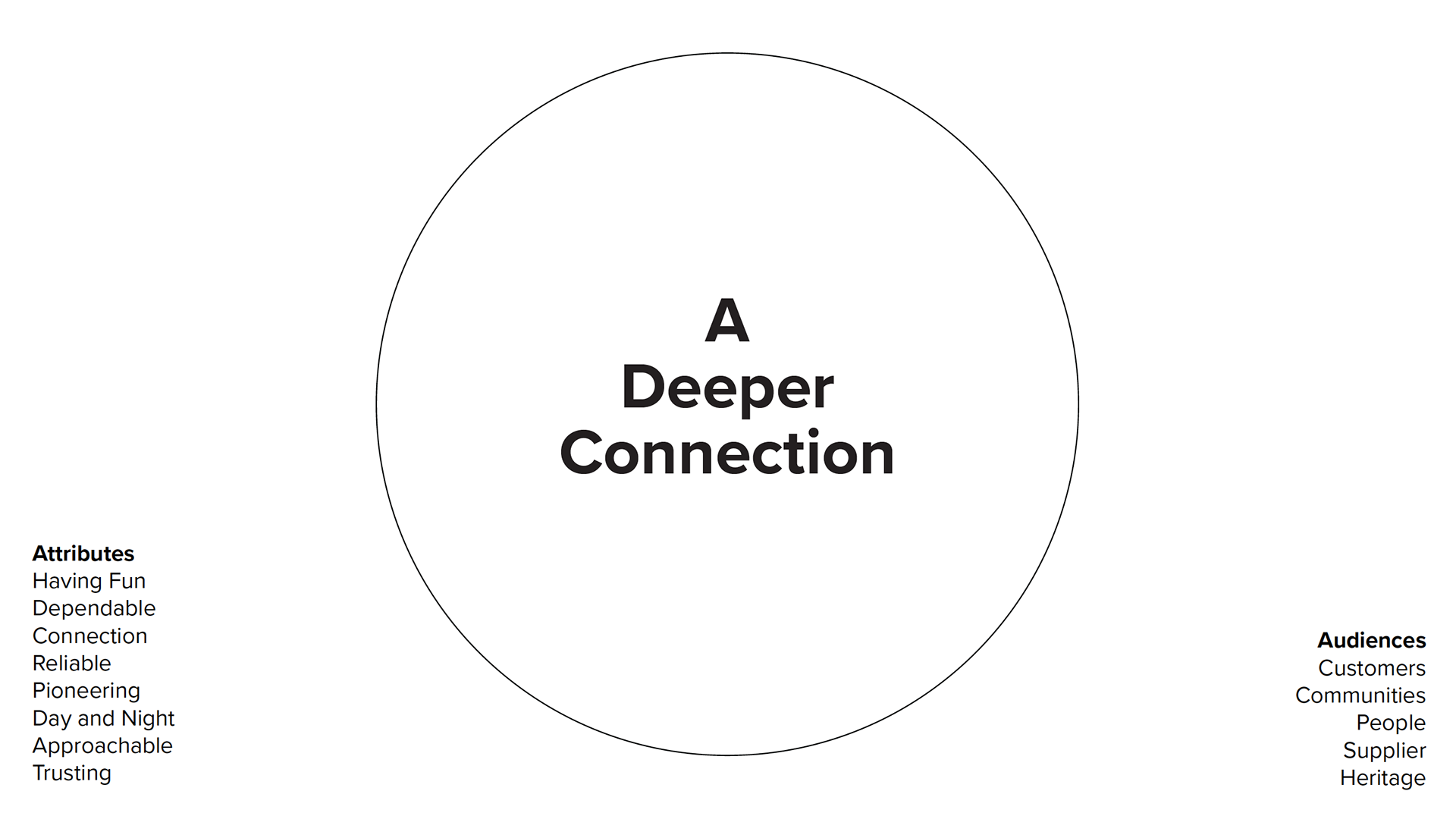 A
Deeper
Connection

Attributes
Having Fun
Dependable
Connection
Reliable
Pioneering
Day and Night
Approachable
Trusting

Audiences
Customers
Communities
People
Supplier
Heritage